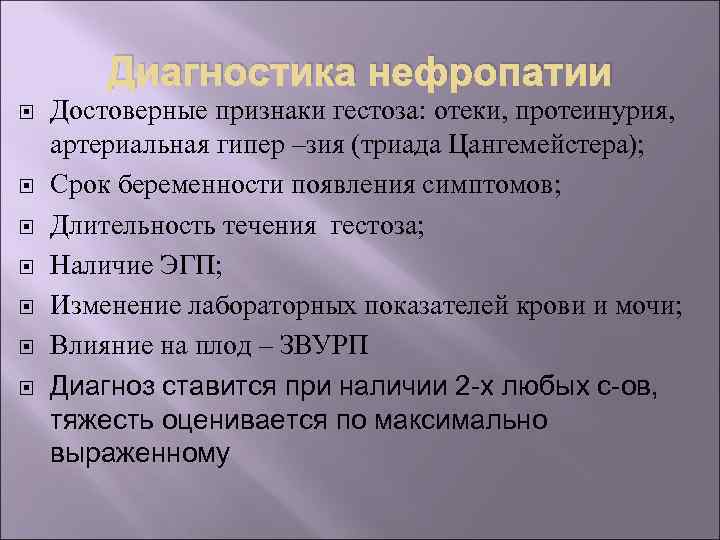 Диагностика нефропатии

Достоверные признаки гестоза: отеки, протеинурия, артериальная гипер –зия (триада Цангемейстера);

Срок беременности появления симптомов;

Длительность течения гестоза;

Наличие ЭГП;

Изменение лабораторных показателей крови и мочи;

Влияние на плод – ЗВУРП

Диагноз ставится при наличии 2-х любых с-ов, тяжесть оценивается по максимально выраженному